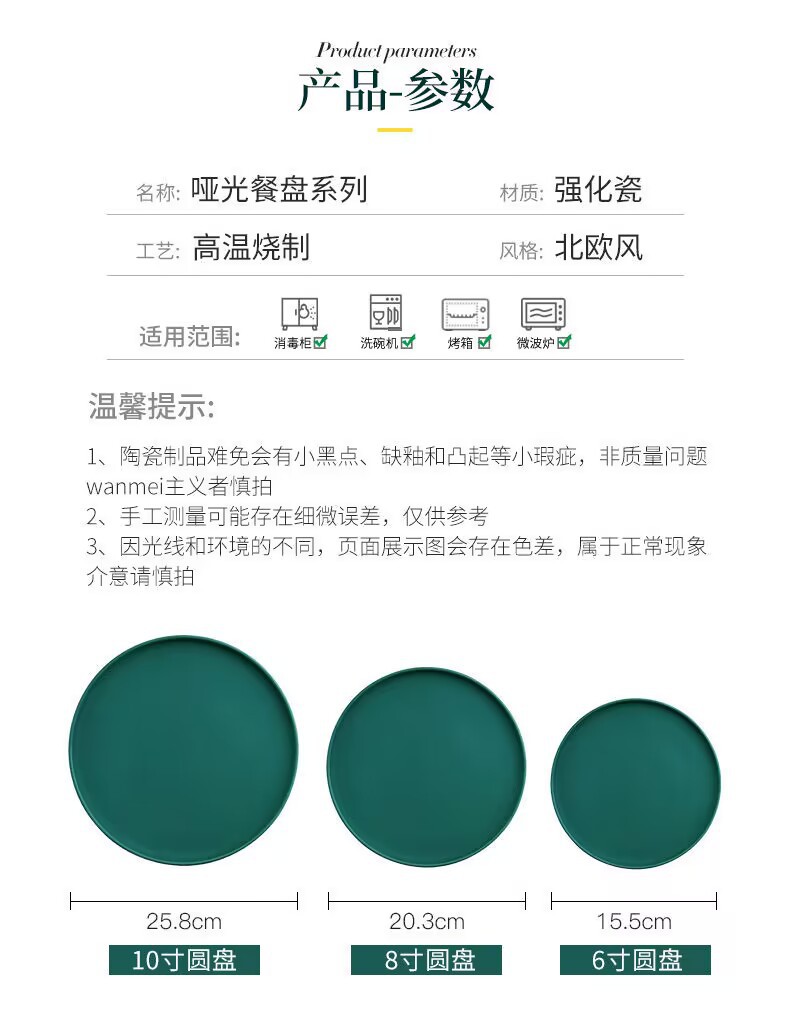 Product parameters
产品-参数

名称: 哑光餐盘系列

材质: 强化瓷

工艺: 高温烧制

风格: 北欧风

适用范围:

消毒柜☑ 洗碗机☑ 烤箱☑ 微波炉☑

温馨提示:

1、陶瓷制品难免会有小黑点、缺釉和凸起等小瑕疵，非质量问题wanmei主义者慎拍
2、手工测量可能存在细微误差，仅供参考
3、因光线和环境的不同，页面展示图会存在色差，属于正常现象介意请慎拍

25.8cm
10寸圆盘

20.3cm
8寸圆盘

15.5cm
6寸圆盘